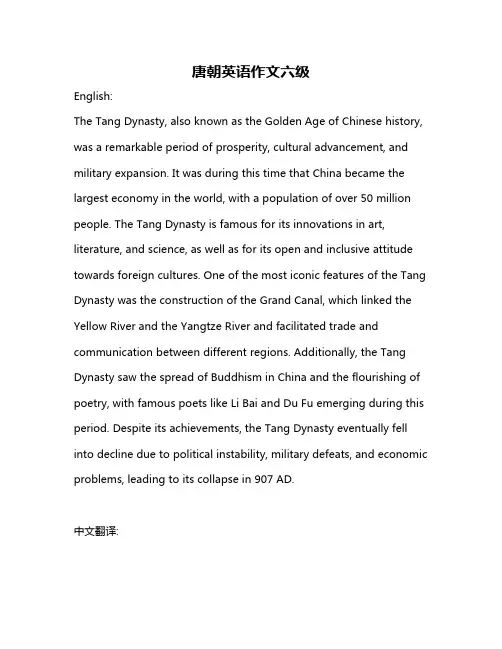 唐朝英语作文六级

English:

The Tang Dynasty, also known as the Golden Age of Chinese history, was a remarkable period of prosperity, cultural advancement, and military expansion. It was during this time that China became the largest economy in the world, with a population of over 50 million people. The Tang Dynasty is famous for its innovations in art, literature, and science, as well as for its open and inclusive attitude towards foreign cultures. One of the most iconic features of the Tang Dynasty was the construction of the Grand Canal, which linked the Yellow River and the Yangtze River and facilitated trade and communication between different regions. Additionally, the Tang Dynasty saw the spread of Buddhism in China and the flourishing of poetry, with famous poets like Li Bai and Du Fu emerging during this period. Despite its achievements, the Tang Dynasty eventually fell into decline due to political instability, military defeats, and economic problems, leading to its collapse in 907 AD.

中文翻译: